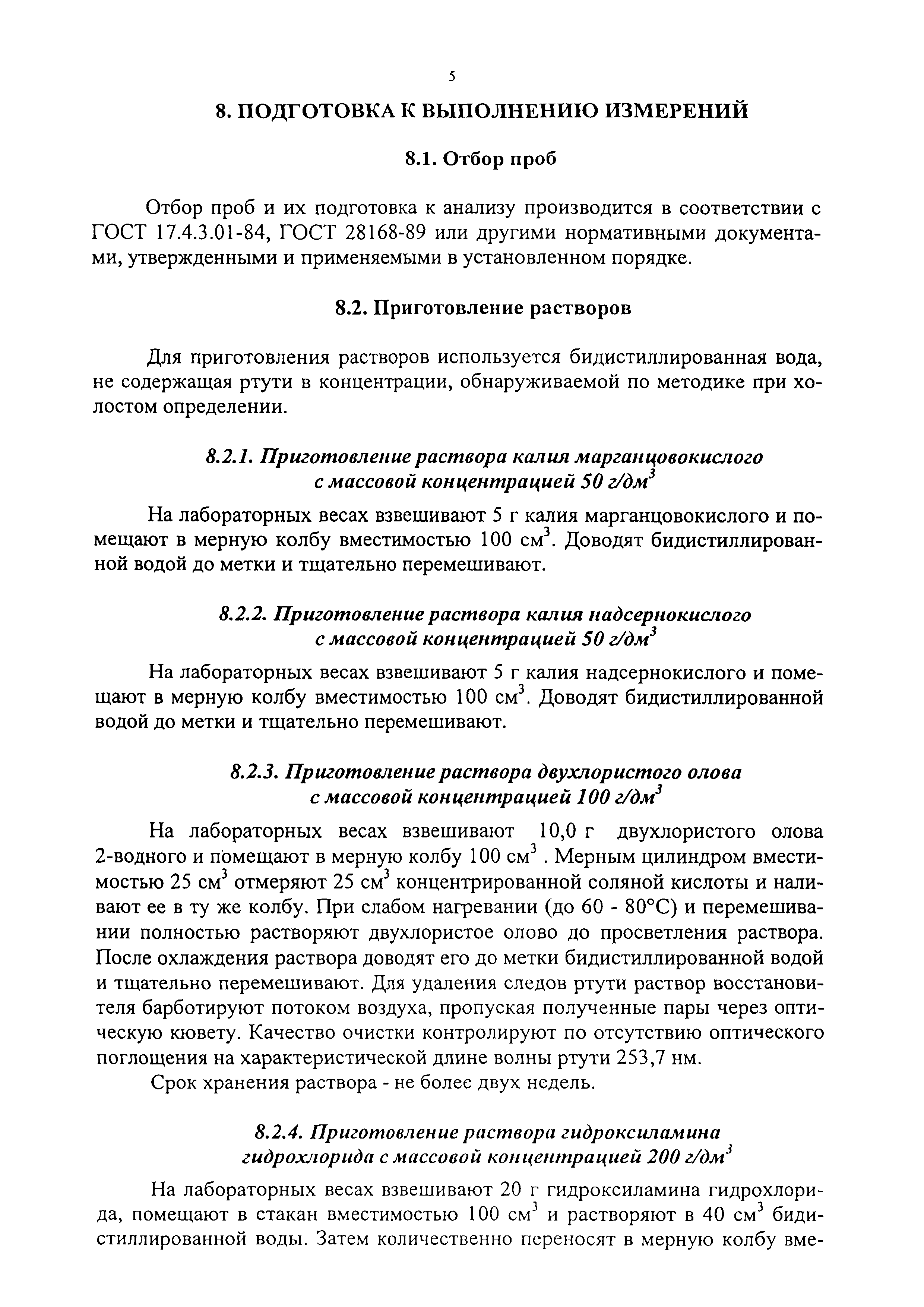 5

8. ПОДГОТОВКА К ВЫПОЛНЕНИЮ ИЗМЕРЕНИЙ

8.1. Отбор проб

Отбор проб и их подготовка к анализу производится в соответствии с ГОСТ 17.4.3.01-84, ГОСТ 28168-89 или другими нормативными документами, утвержденными и применяемыми в установленном порядке.

8.2. Приготовление растворов

Для приготовления растворов используется бидистиллированная вода, не содержащая ртути в концентрации, обнаруживаемой по методике при холостом определении.

8.2.1. Приготовление раствора калия марганцовокислого с массовой концентрацией 50 г/дм$^3$

На лабораторных весах взвешивают 5 г калия марганцовокислого и помещают в мерную колбу вместимостью 100 см$^3$. Доводят бидистиллированной водой до метки и тщательно перемешивают.

8.2.2. Приготовление раствора калия надсернокислого с массовой концентрацией 50 г/дм$^3$

На лабораторных весах взвешивают 5 г калия надсернокислого и помещают в мерную колбу вместимостью 100 см$^3$. Доводят бидистиллированной водой до метки и тщательно перемешивают.

8.2.3. Приготовление раствора двухлористого олова с массовой концентрацией 100 г/дм$^3$

На лабораторных весах взвешивают 10,0 г двухлористого олова 2-водного и помещают в мерную колбу 100 см$^3$ . Мерным цилиндром вместимостью 25 см$^3$ отмеряют 25 см$^3$ концентрированной соляной кислоты и наливают ее в ту же колбу. При слабом нагревании (до 60 - 80°С) и перемешивании полностью растворяют двухлористое олово до просветления раствора. После охлаждения раствора доводят его до метки бидистиллированной водой и тщательно перемешивают. Для удаления следов ртути раствор восстановителя барботируют потоком воздуха, пропуская полученные пары через оптическую кювету. Качество очистки контролируют по отсутствию оптического поглощения на характеристической длине волны ртути 253,7 нм.
Срок хранения раствора - не более двух недель.

8.2.4. Приготовление раствора гидроксиламина гидрохлорида с массовой концентрацией 200 г/дм$^3$

На лабораторных весах взвешивают 20 г гидроксиламина гидрохлорида, помещают в стакан вместимостью 100 см$^3$ и растворяют в 40 см$^3$ бидистиллированной воды. Затем количественно переносят в мерную колбу вме-